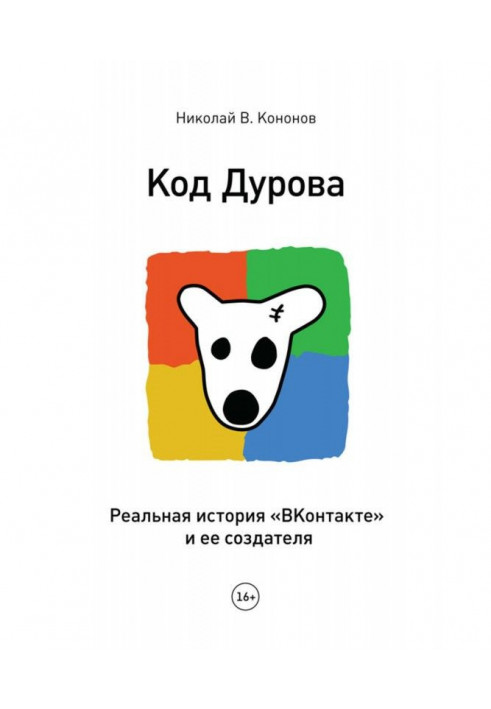 Николай В. Кононов

Код Дурова

Реальная история «ВКонтакте» и ее создателя

16+